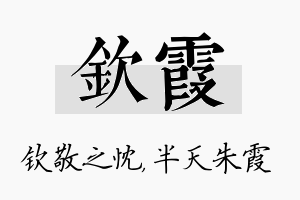 欽霞

钦敬之忱，半天朱霞